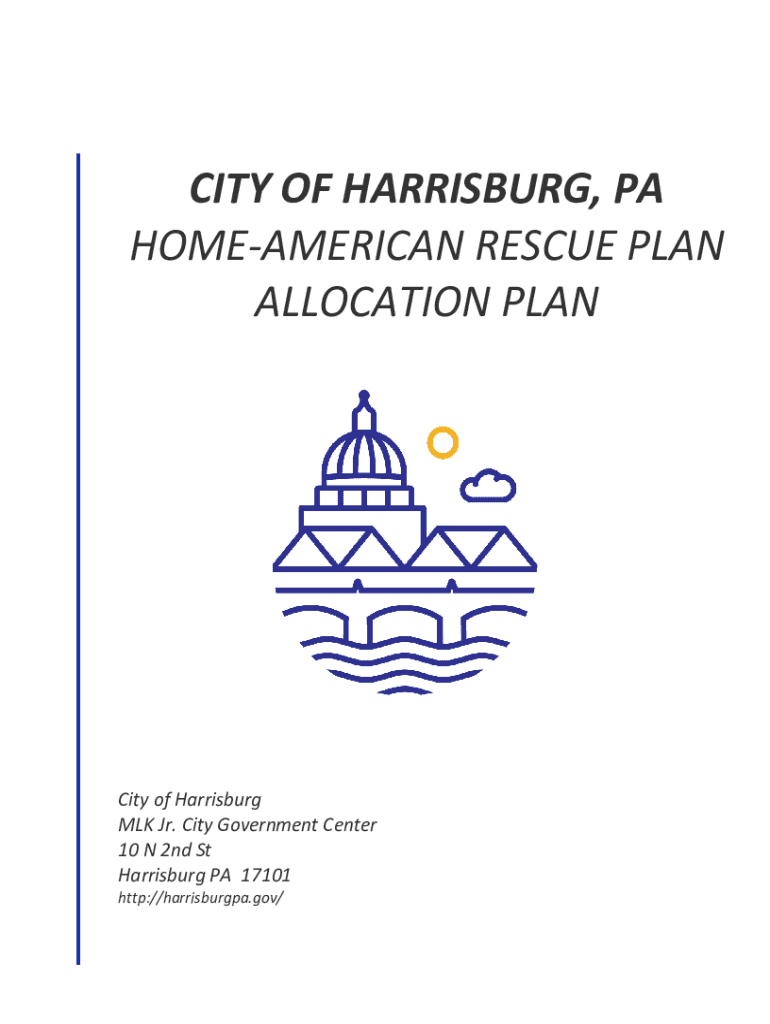 CITY OF HARRISBURG, PA
HOME-AMERICAN RESCUE PLAN
ALLOCATION PLAN

City of Harrisburg
MLK Jr. City Government Center
10 N 2nd St
Harrisburg PA 17101
http://harrisburgpa.gov/